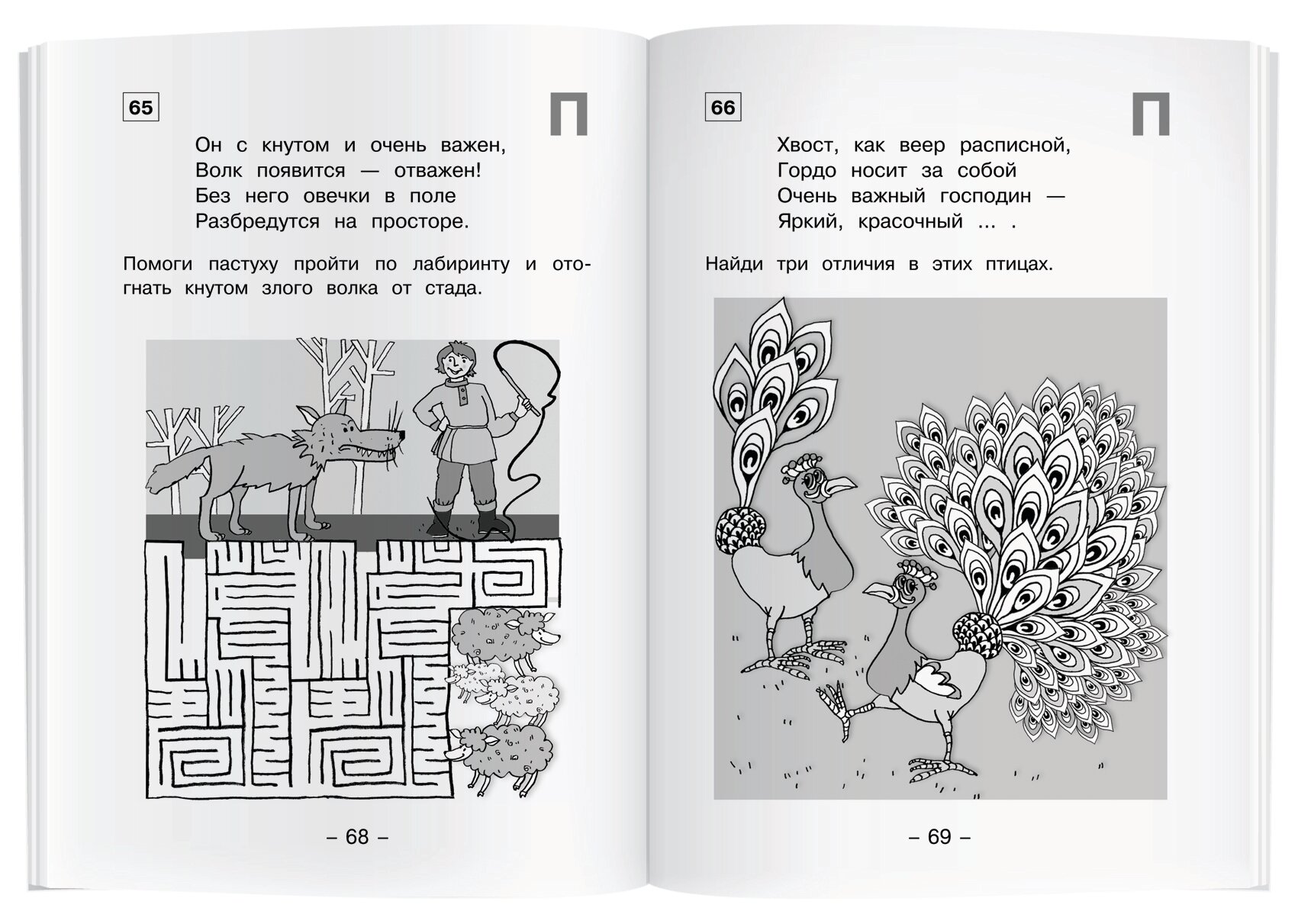 65

П

Он с кнутом и очень важен,
Волк появится — отважен!
Без него овечки в поле
Разбредутся на просторе.

Помоги пастуху пройти по лабиринту и отогнать кнутом злого волка от стада.

– 68 –

66

П

Хвост, как веер расписной,
Гордо носит за собой
Очень важный господин —
Яркий, красочный ... .

Найди три отличия в этих птицах.

– 69 –